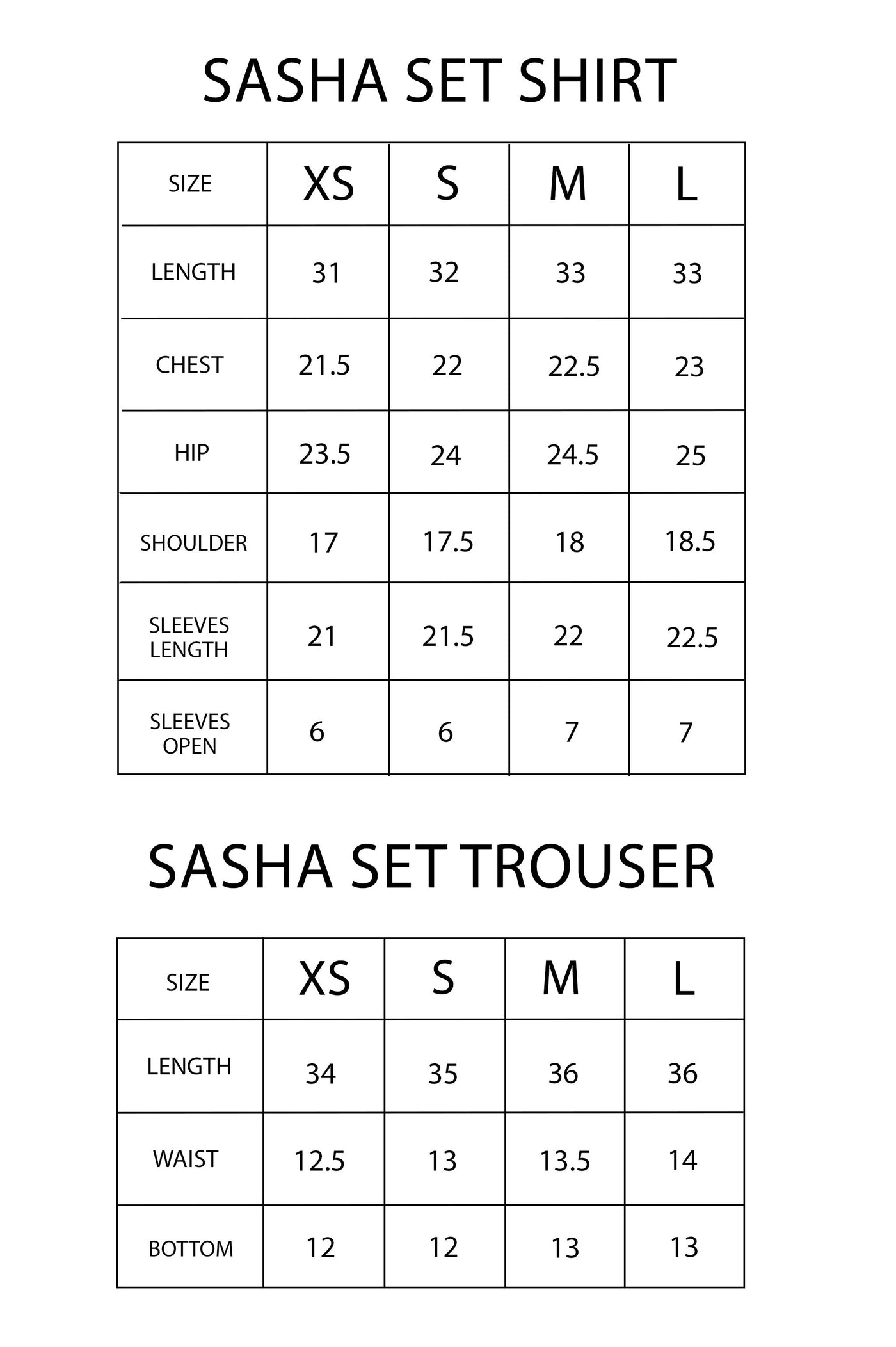 SASHA SET SHIRT

| SIZE | XS | S | M | L |
|---|---|---|---|---|
| LENGTH | 31 | 32 | 33 | 33 |
| CHEST | 21.5 | 22 | 22.5 | 23 |
| HIP | 23.5 | 24 | 24.5 | 25 |
| SHOULDER | 17 | 17.5 | 18 | 18.5 |
| SLEEVES LENGTH | 21 | 21.5 | 22 | 22.5 |
| SLEEVES OPEN | 6 | 6 | 7 | 7 |

SASHA SET TROUSER

| SIZE | XS | S | M | L |
|---|---|---|---|---|
| LENGTH | 34 | 35 | 36 | 36 |
| WAIST | 12.5 | 13 | 13.5 | 14 |
| BOTTOM | 12 | 12 | 13 | 13 |